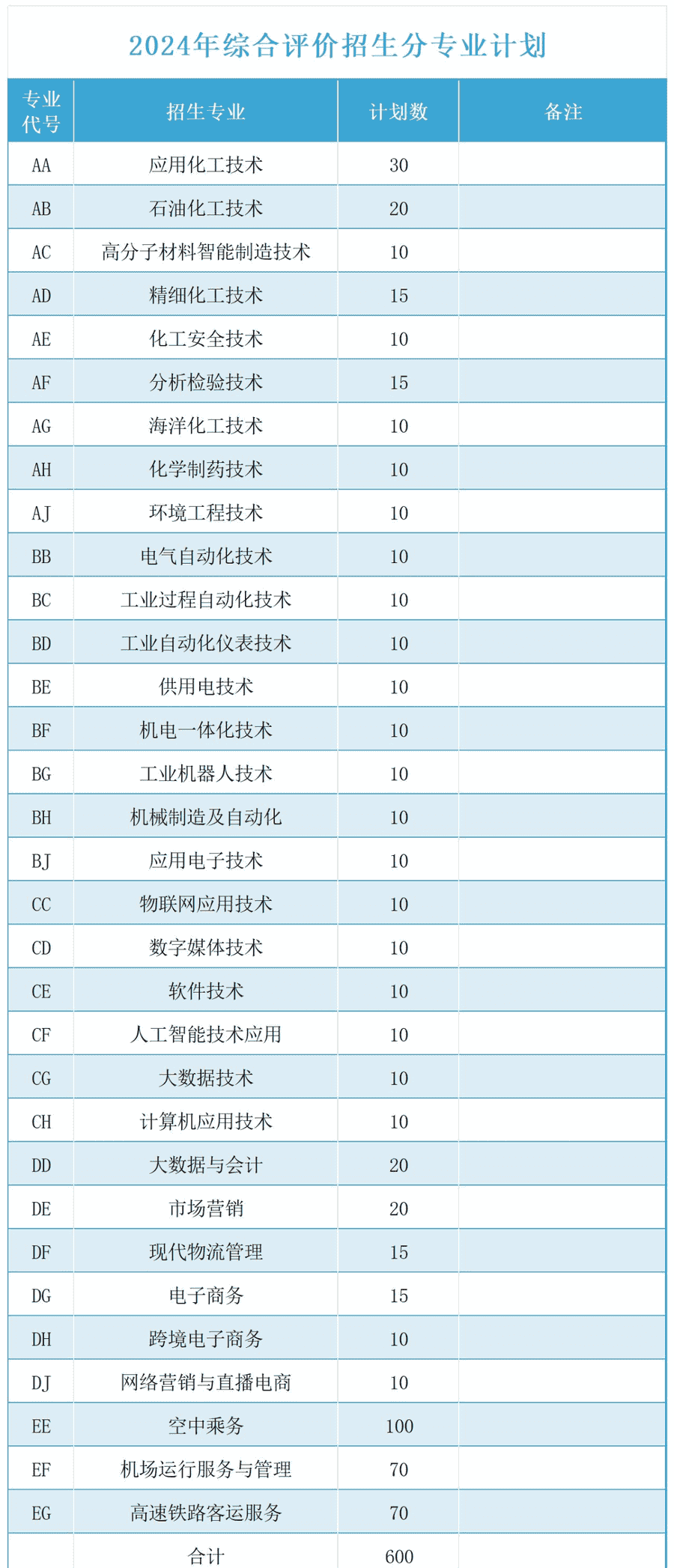 2024年综合评价招生分专业计划

| 专业代号 | 招生专业 | 计划数 | 备注 |
|---|---|---|---|
| AA | 应用化工技术 | 30 | |
| AB | 石油化工技术 | 20 | |
| AC | 高分子材料智能制造技术 | 10 | |
| AD | 精细化工技术 | 15 | |
| AE | 化工安全技术 | 10 | |
| AF | 分析检验技术 | 15 | |
| AG | 海洋化工技术 | 10 | |
| AH | 化学制药技术 | 10 | |
| AJ | 环境工程技术 | 10 | |
| BB | 电气自动化技术 | 10 | |
| BC | 工业过程自动化技术 | 10 | |
| BD | 工业自动化仪表技术 | 10 | |
| BE | 供用电技术 | 10 | |
| BF | 机电一体化技术 | 10 | |
| BG | 工业机器人技术 | 10 | |
| BH | 机械制造及自动化 | 10 | |
| BJ | 应用电子技术 | 10 | |
| CC | 物联网应用技术 | 10 | |
| CD | 数字媒体技术 | 10 | |
| CE | 软件技术 | 10 | |
| CF | 人工智能技术应用 | 10 | |
| CG | 大数据技术 | 10 | |
| CH | 计算机应用技术 | 10 | |
| DD | 大数据与会计 | 20 | |
| DE | 市场营销 | 20 | |
| DF | 现代物流管理 | 15 | |
| DG | 电子商务 | 15 | |
| DH | 跨境电子商务 | 10 | |
| DJ | 网络营销与直播电商 | 10 | |
| EE | 空中乘务 | 100 | |
| EF | 机场运行服务与管理 | 70 | |
| EG | 高速铁路客运服务 | 70 | |
| | 合计 | 600 | |